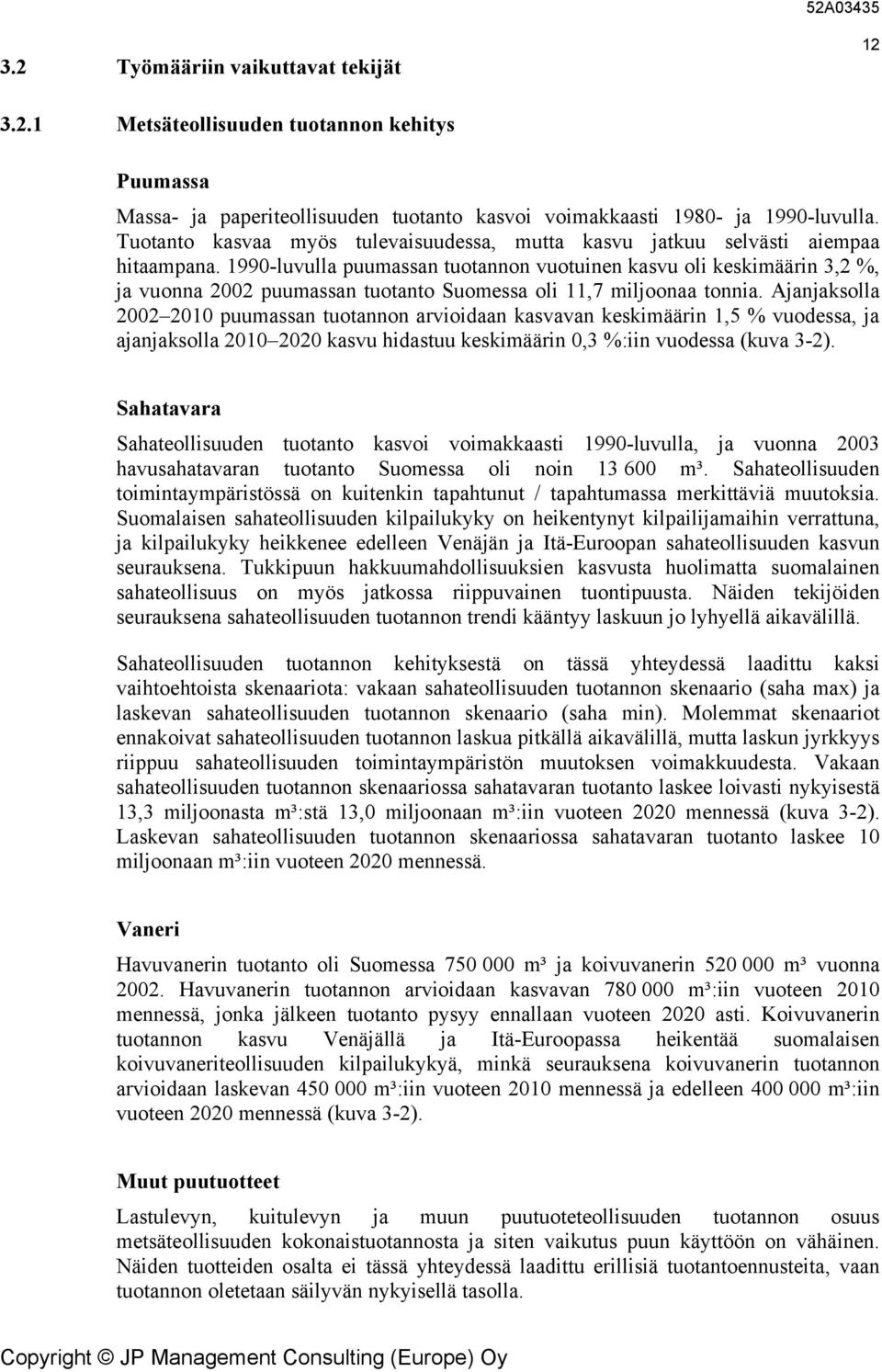 52A03435

12

3.2 Työmääriin vaikuttavat tekijät

3.2.1 Metsäteollisuuden tuotannon kehitys

Puumassa

Massa- ja paperiteollisuuden tuotanto kasvoi voimakkaasti 1980- ja 1990-luvulla. Tuotanto kasvaa myös tulevaisuudessa, mutta kasvu jatkuu selvästi aiempaa hitaampana. 1990-luvulla puumassan tuotannon vuotuinen kasvu oli keskimäärin 3,2 %, ja vuonna 2002 puumassan tuotanto Suomessa oli 11,7 miljoonaa tonnia. Ajanjaksolla 2002–2010 puumassan tuotannon arvioidaan kasvavan keskimäärin 1,5 % vuodessa, ja ajanjaksolla 2010–2020 kasvu hidastuu keskimäärin 0,3 %:iin vuodessa (kuva 3-2).

Sahatavara

Sahateollisuuden tuotanto kasvoi voimakkaasti 1990-luvulla, ja vuonna 2003 havusahatavaran tuotanto Suomessa oli noin 13 600 m³. Sahateollisuuden toimintaympäristössä on kuitenkin tapahtunut / tapahtumassa merkittäviä muutoksia. Suomalaisen sahateollisuuden kilpailukyky on heikentynyt kilpailijamaihin verrattuna, ja kilpailukyky heikkenee edelleen Venäjän ja Itä-Euroopan sahateollisuuden kasvun seurauksena. Tukkipuun hakkuumahdollisuuksien kasvusta huolimatta suomalainen sahateollisuus on myös jatkossa riippuvainen tuontipuusta. Näiden tekijöiden seurauksena sahateollisuuden tuotannon trendi kääntyy laskuun jo lyhyellä aikavälillä.

Sahateollisuuden tuotannon kehityksestä on tässä yhteydessä laadittu kaksi vaihtoehtoista skenaariota: vakaan sahateollisuuden tuotannon skenaario (saha max) ja laskevan sahateollisuuden tuotannon skenaario (saha min). Molemmat skenaariot ennakoivat sahateollisuuden tuotannon laskua pitkällä aikavälillä, mutta laskun jyrkkyys riippuu sahateollisuuden toimintaympäristön muutoksen voimakkuudesta. Vakaan sahateollisuuden tuotannon skenaariossa sahatavaran tuotanto laskee loivasti nykyisestä 13,3 miljoonasta m³:stä 13,0 miljoonaan m³:iin vuoteen 2020 mennessä (kuva 3-2). Laskevan sahateollisuuden tuotannon skenaariossa sahatavaran tuotanto laskee 10 miljoonaan m³:iin vuoteen 2020 mennessä.

Vaneri

Havuvanerin tuotanto oli Suomessa 750 000 m³ ja koivuvanerin 520 000 m³ vuonna 2002. Havuvanerin tuotannon arvioidaan kasvavan 780 000 m³:iin vuoteen 2010 mennessä, jonka jälkeen tuotanto pysyy ennallaan vuoteen 2020 asti. Koivuvanerin tuotannon kasvu Venäjällä ja Itä-Euroopassa heikentää suomalaisen koivuvaneriteollisuuden kilpailukykyä, minkä seurauksena koivuvanerin tuotannon arvioidaan laskevan 450 000 m³:iin vuoteen 2010 mennessä ja edelleen 400 000 m³:iin vuoteen 2020 mennessä (kuva 3-2).

Muut puutuotteet

Lastulevyn, kuitulevyn ja muun puutuoteteollisuuden tuotannon osuus metsäteollisuuden kokonaistuotannosta ja siten vaikutus puun käyttöön on vähäinen. Näiden tuotteiden osalta ei tässä yhteydessä laadittu erillisiä tuotantoennusteita, vaan tuotannon oletetaan säilyvän nykyisellä tasolla.

Copyright © JP Management Consulting (Europe) Oy